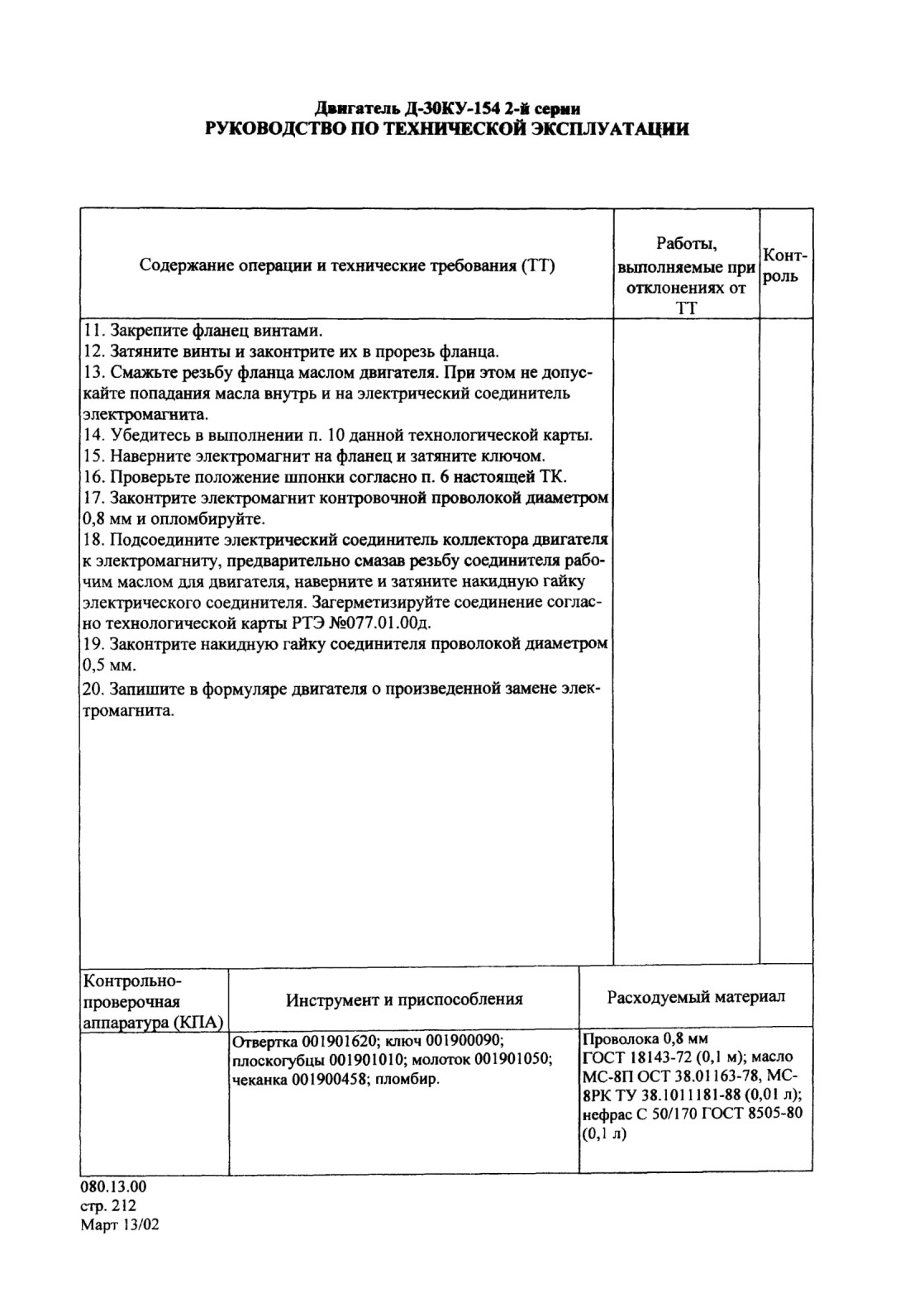 Двигатель Д-30КУ-154 2-й серии
РУКОВОДСТВО ПО ТЕХНИЧЕСКОЙ ЭКСПЛУАТАЦИИ

| Содержание операции и технические требования (ТТ) | Работы, выполняемые при отклонениях от ТТ | Контроль |
|---|---|---|
| 11. Закрепите фланец винтами.<br>12. Затяните винты и законтрите их в прорезь фланца.<br>13. Смажьте резьбу фланца маслом двигателя. При этом не допускайте попадания масла внутрь и на электрический соединитель электромагнита.<br>14. Убедитесь в выполнении п. 10 данной технологической карты.<br>15. Наверните электромагнит на фланец и затяните ключом.<br>16. Проверьте положение шпонки согласно п. 6 настоящей ТК.<br>17. Законтрите электромагнит контровочной проволокой диаметром 0,8 мм и опломбируйте.<br>18. Подсоедините электрический соединитель коллектора двигателя к электромагниту, предварительно смазав резьбу соединителя рабочим маслом для двигателя, наверните и затяните накидную гайку электрического соединителя. Загерметизируйте соединение согласно технологической карты РТЭ №077.01.00д.<br>19. Законтрите накидную гайку соединителя проволокой диаметром 0,5 мм.<br>20. Запишите в формуляре двигателя о произведенной замене электромагнита. | | |

| Контрольно-проверочная аппаратура (КПА) | Инструмент и приспособления | Расходуемый материал |
|---|---|---|
| | Отвертка 001901620; ключ 001900090; плоскогубцы 001901010; молоток 001901050; чеканка 001900458; пломбир. | Проволока 0,8 мм ГОСТ 18143-72 (0,1 м); масло МС-8П ОСТ 38.01163-78, МС-8РК ТУ 38.1011181-88 (0,01 л); нефрас С 50/170 ГОСТ 8505-80 (0,1 л) |

080.13.00
стр. 212
Март 13/02